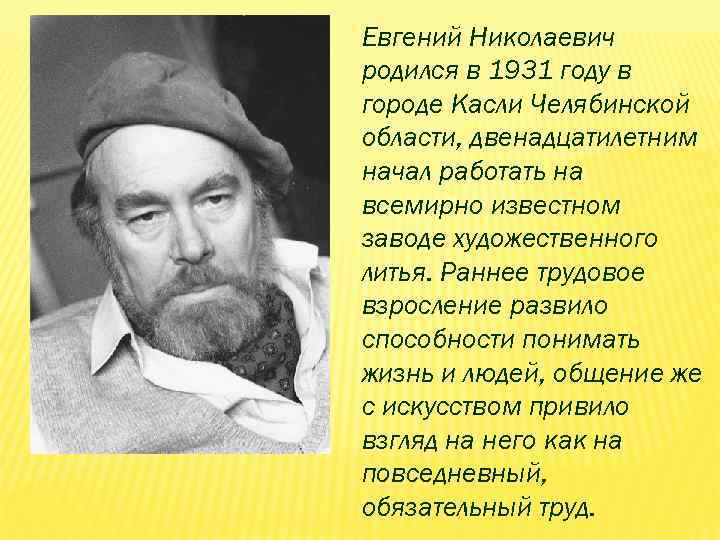 Евгений Николаевич родился в 1931 году в городе Касли Челябинской области, двенадцатилетним начал работать на всемирно известном заводе художественного литья. Раннее трудовое взросление развило способности понимать жизнь и людей, общение же с искусством привило взгляд на него как на повседневный, обязательный труд.